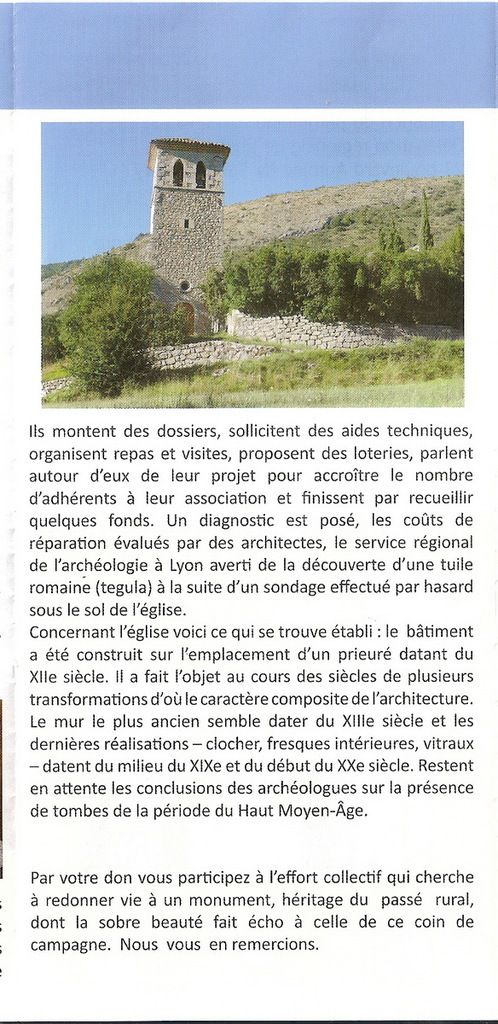 Ils montent des dossiers, sollicitent des aides techniques, organisent repas et visites, proposent des loteries, parlent autour d'eux de leur projet pour accroître le nombre d'adhérents à leur association et finissent par recueillir quelques fonds. Un diagnostic est posé, les coûts de réparation évalués par des architectes, le service régional de l'archéologie à Lyon averti de la découverte d'une tuile romaine (tegula) à la suite d'un sondage effectué par hasard sous le sol de l'église.
Concernant l'église voici ce qui se trouve établi : le bâtiment a été construit sur l'emplacement d'un prieuré datant du XIIe siècle. Il a fait l'objet au cours des siècles de plusieurs transformations d'où le caractère composite de l'architecture. Le mur le plus ancien semble dater du XIIIe siècle et les dernières réalisations – clocher, fresques intérieures, vitraux – datent du milieu du XIXe et du début du XXe siècle. Restent en attente les conclusions des archéologues sur la présence de tombes de la période du Haut Moyen-Âge.

Par votre don vous participez à l'effort collectif qui cherche à redonner vie à un monument, héritage du passé rural, dont la sobre beauté fait écho à celle de ce coin de campagne. Nous vous en remercions.